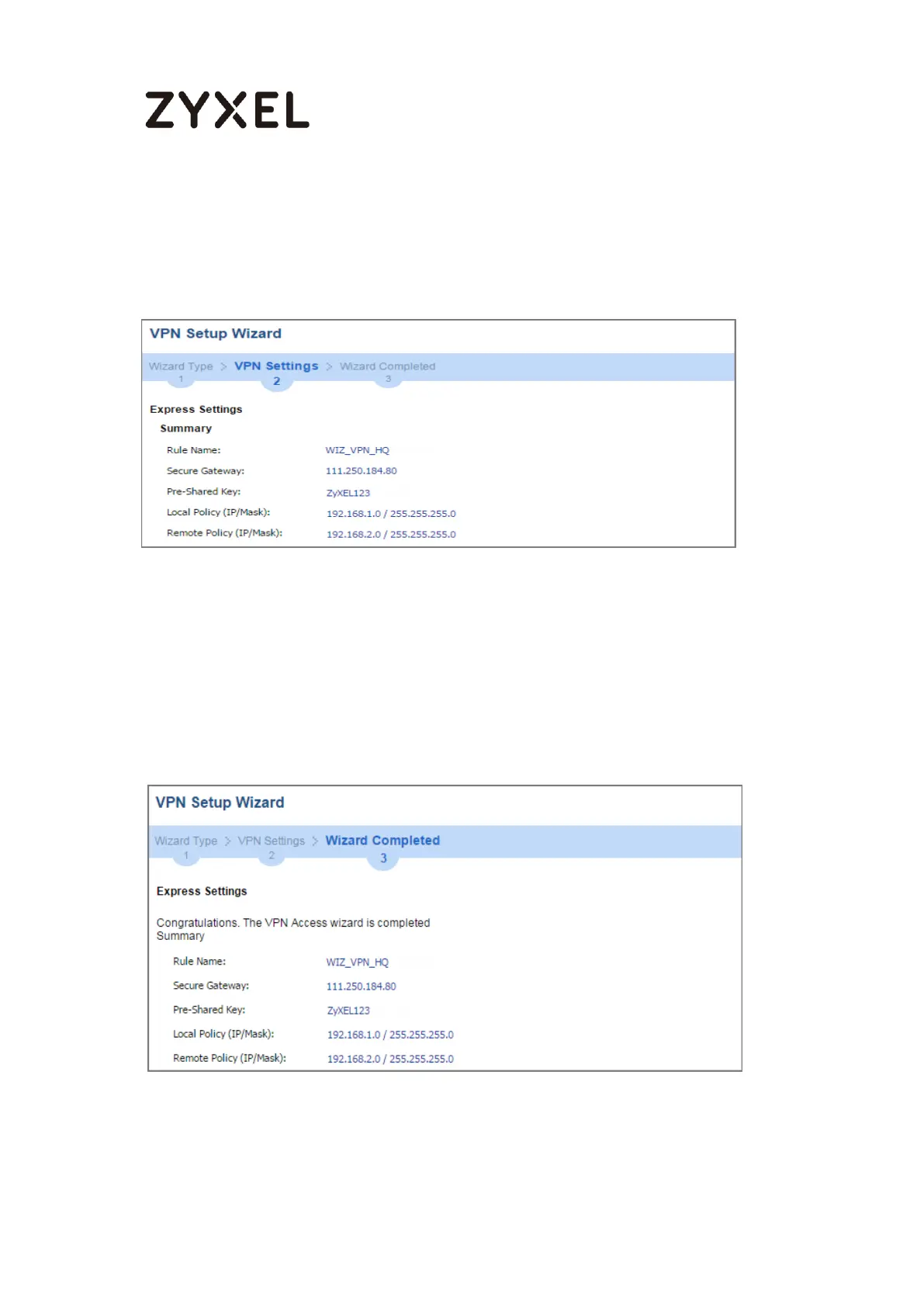 ZYXEL

VPN Setup Wizard

Wizard Type > VPN Settings > Wizard Completed
1 2 3

Express Settings

Summary

Rule Name: WIZ_VPN_HQ
Secure Gateway: 111.250.184.80
Pre-Shared Key: ZyXEL123
Local Policy (IP/Mask): 192.168.1.0 / 255.255.255.0
Remote Policy (IP/Mask): 192.168.2.0 / 255.255.255.0

VPN Setup Wizard

Wizard Type > VPN Settings > Wizard Completed
1 2 3

Express Settings

Congratulations. The VPN Access wizard is completed
Summary

Rule Name: WIZ_VPN_HQ
Secure Gateway: 111.250.184.80
Pre-Shared Key: ZyXEL123
Local Policy (IP/Mask): 192.168.1.0 / 255.255.255.0
Remote Policy (IP/Mask): 192.168.2.0 / 255.255.255.0